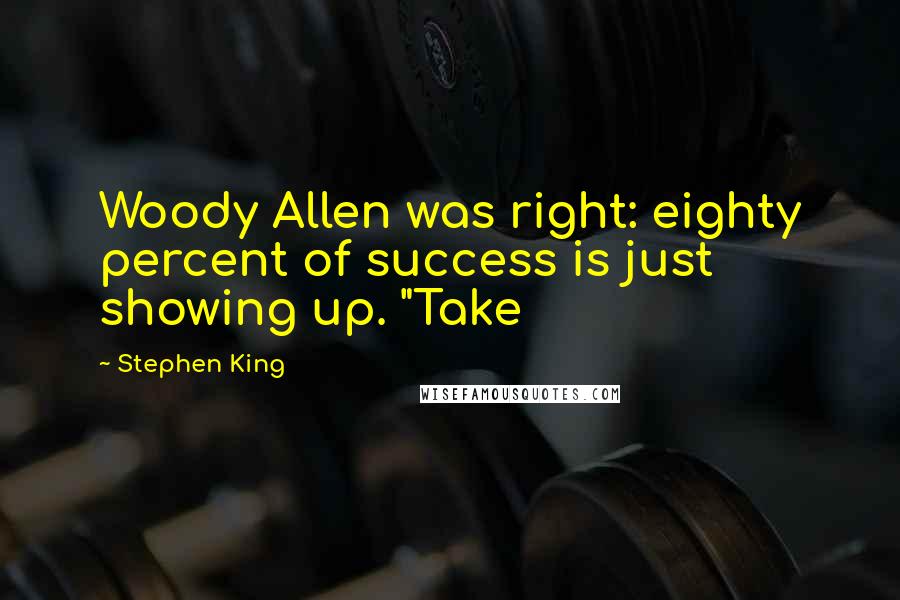 Woody Allen was right: eighty percent of success is just showing up. "Take

~ Stephen King

WISEFAMOUSQUOTES.COM